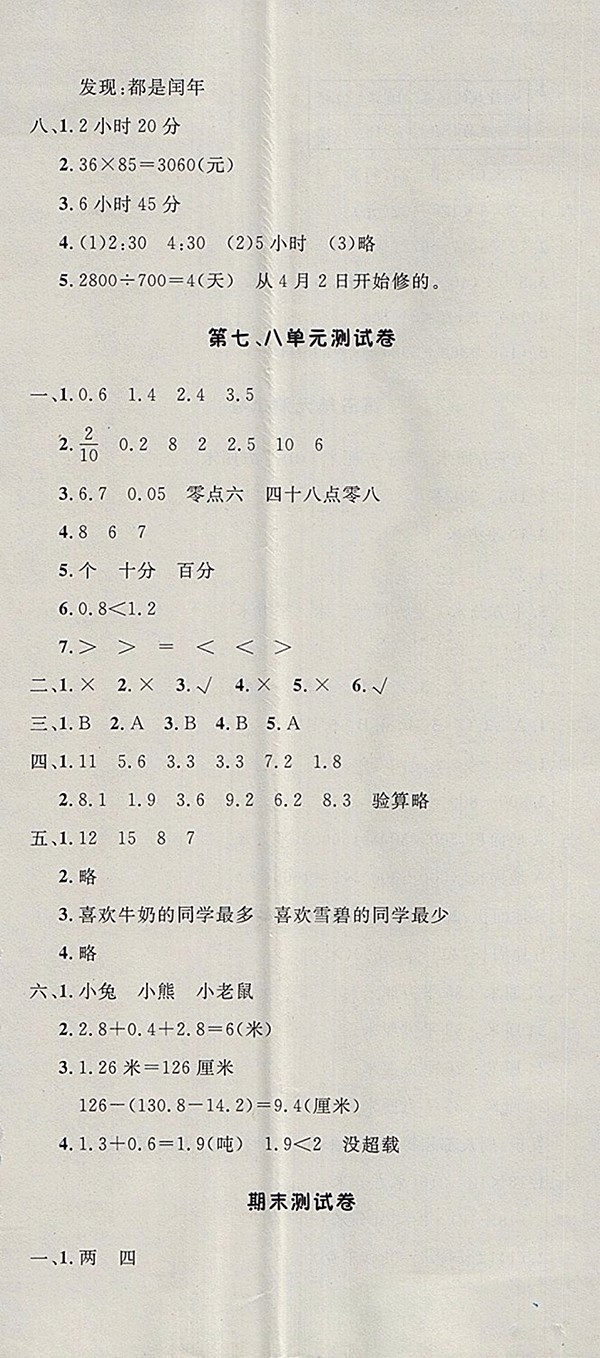 发现:都是闰年

八、1. 2 小时 20 分

2. $36\times85=3060$(元)

3. 6 小时 45 分

4. (1)2:30 4:30 (2)5 小时 (3)略

5. $2800\div700=4$(天) 从 4 月 2 日开始修的。

第七、八单元测试卷

一、1. 0.6 1.4 2.4 3.5

2. $\frac{2}{10}$ 0.2 8 2 2.5 10 6

3. 6.7 0.05 零点六 四十八点零八

4. 8 6 7

5. 个 十分 百分

6. $0.8<1.2$

7. $>$ $>$ $=$ $<$ $<$ $>$

二、1. × 2. × 3. √ 4. × 5. × 6. √

三、1. B 2. A 3. B 4. B 5. A

四、1. 11 5.6 3.3 3.3 7.2 1.8

2. 8.1 1.9 3.6 9.2 6.2 8.3 验算略

五、1. 12 15 8 7

2. 略

3. 喜欢牛奶的同学最多 喜欢雪碧的同学最少

4. 略

六、1. 小兔 小熊 小老鼠

2. $2.8+0.4+2.8=6$(米)

3. 1.26 米=126 厘米

$126-(130.8-14.2)=9.4$(厘米)

4. $1.3+0.6=1.9$(吨) $1.9<2$ 没超载

期末测试卷

一、1. 两 四